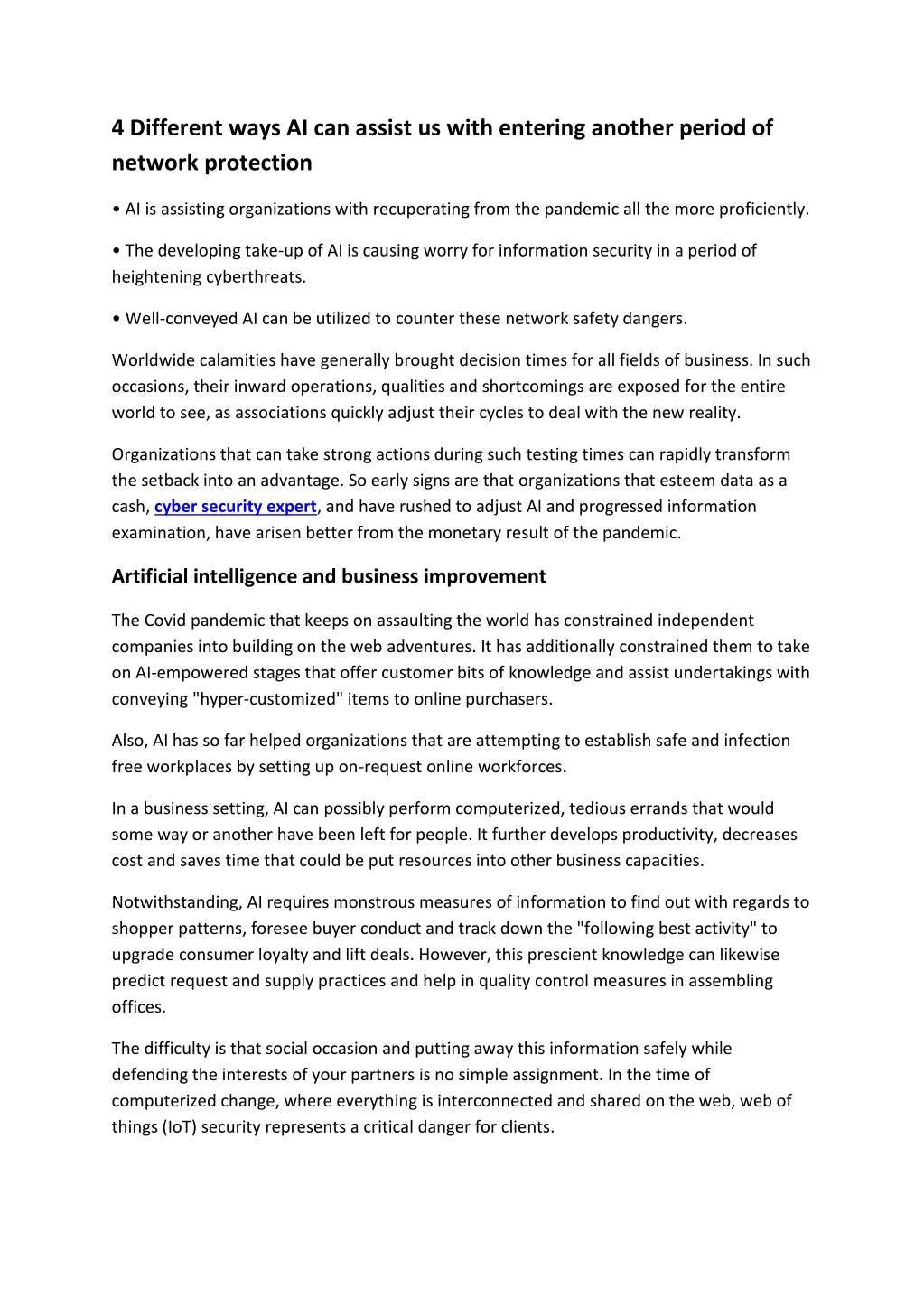 4 Different ways AI can assist us with entering another period of network protection

• AI is assisting organizations with recuperating from the pandemic all the more proficiently.

• The developing take-up of AI is causing worry for information security in a period of heightening cyberthreats.

• Well-conveyed AI can be utilized to counter these network safety dangers.

Worldwide calamities have generally brought decision times for all fields of business. In such occasions, their inward operations, qualities and shortcomings are exposed for the entire world to see, as associations quickly adjust their cycles to deal with the new reality.

Organizations that can take strong actions during such testing times can rapidly transform the setback into an advantage. So early signs are that organizations that esteem data as a cash, cyber security expert, and have rushed to adjust AI and progressed information examination, have arisen better from the monetary result of the pandemic.

Artificial intelligence and business improvement

The Covid pandemic that keeps on assaulting the world has constrained independent companies into building on the web adventures. It has additionally constrained them to take on AI-empowered stages that offer customer bits of knowledge and assist undertakings with conveying "hyper-customized" items to online purchasers.

Also, AI has so far helped organizations that are attempting to establish safe and infection free workplaces by setting up on-request online workforces.

In a business setting, AI can possibly perform computerized, tedious errands that would some way or another have been left for people. It further develops productivity, decreases cost and saves time that could be put resources into other business capacities.

Notwithstanding, AI requires monstrous measures of information to find out with regards to shopper patterns, foresee buyer conduct and track down the "following best activity" to upgrade consumer loyalty and lift deals. However, this prescient knowledge can likewise predict request and supply practices and help in quality control measures in assembling offices.

The difficulty is that social occasion and putting away this information safely while defending the interests of your partners is no simple assignment. In the time of computerized change, where everything is interconnected and shared on the web, web of things (IoT) security represents a critical danger for clients.